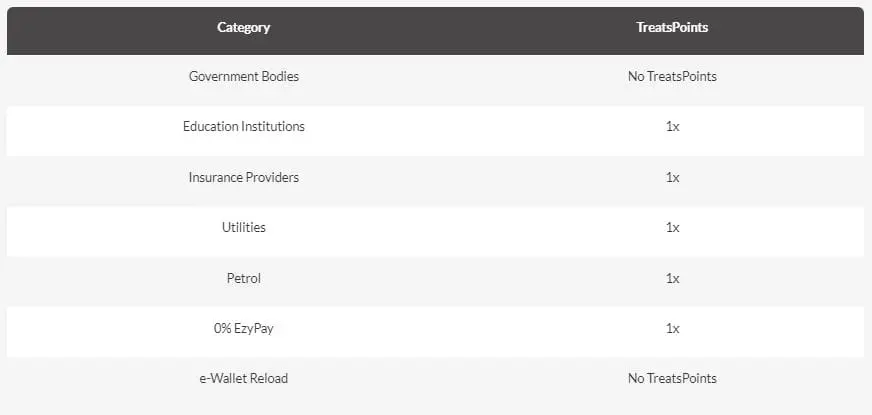 | Category | TreatsPoints |
|---|---|
| Government Bodies | No TreatsPoints |
| Education Institutions | 1x |
| Insurance Providers | 1x |
| Utilities | 1x |
| Petrol | 1x |
| 0% EzyPay | 1x |
| e-Wallet Reload | No TreatsPoints |